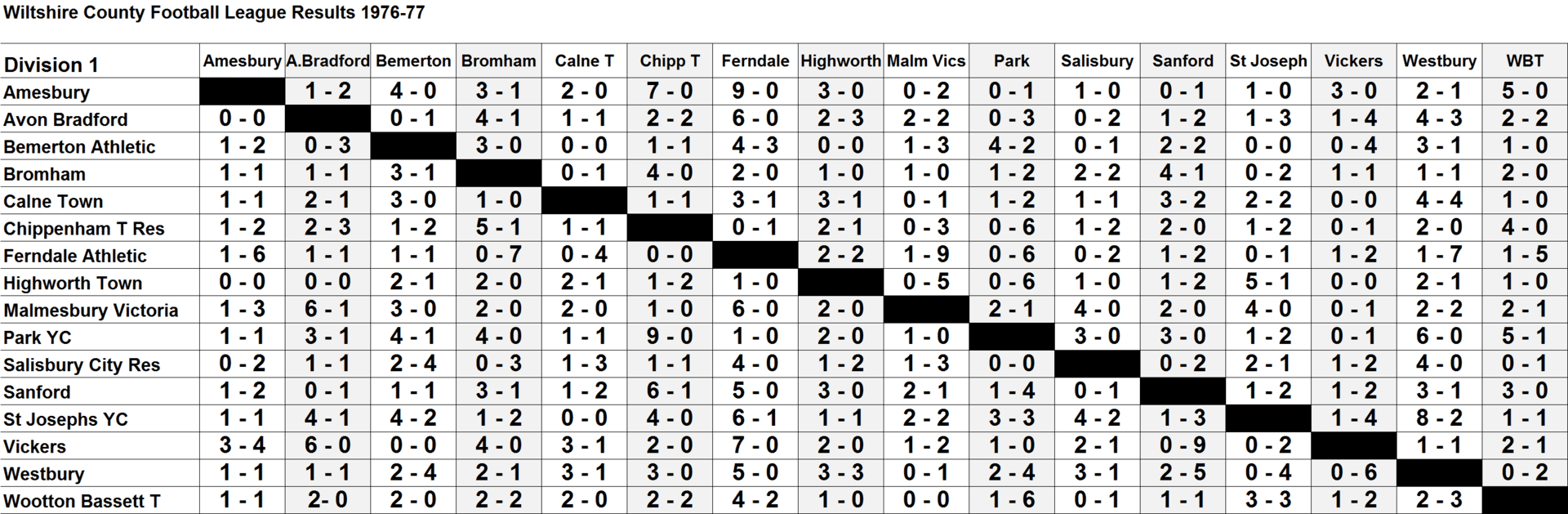 Wiltshire County Football League Results 1976-77

| Division 1 | Amesbury | A.Bradford | Bemerton | Bromham | Calne T | Chipp T | Ferndale | Highworth | Malm Vics | Park | Salisbury | Sanford | St Joseph | Vickers | Westbury | WBT |
|---|---|---|---|---|---|---|---|---|---|---|---|---|---|---|---|---|
| Amesbury | | 1 - 2 | 4 - 0 | 3 - 1 | 2 - 0 | 7 - 0 | 9 - 0 | 3 - 0 | 0 - 2 | 0 - 1 | 1 - 0 | 0 - 1 | 1 - 0 | 3 - 0 | 2 - 1 | 5 - 0 |
| Avon Bradford | 0 - 0 | | 0 - 1 | 4 - 1 | 1 - 1 | 2 - 2 | 6 - 0 | 2 - 3 | 2 - 2 | 0 - 3 | 0 - 2 | 1 - 2 | 1 - 3 | 1 - 4 | 4 - 3 | 2 - 2 |
| Bemerton Athletic | 1 - 2 | 0 - 3 | | 3 - 0 | 0 - 0 | 1 - 1 | 4 - 3 | 0 - 0 | 1 - 3 | 4 - 2 | 0 - 1 | 2 - 2 | 0 - 0 | 0 - 4 | 3 - 1 | 1 - 0 |
| Bromham | 1 - 1 | 1 - 1 | 3 - 1 | | 0 - 1 | 4 - 0 | 2 - 0 | 1 - 0 | 1 - 0 | 1 - 2 | 2 - 2 | 4 - 1 | 0 - 2 | 1 - 1 | 1 - 1 | 2 - 0 |
| Calne Town | 1 - 1 | 2 - 1 | 3 - 0 | 1 - 0 | | 1 - 1 | 3 - 1 | 3 - 1 | 0 - 1 | 1 - 2 | 1 - 1 | 3 - 2 | 2 - 2 | 0 - 0 | 4 - 4 | 1 - 0 |
| Chippenham T Res | 1 - 2 | 2 - 3 | 1 - 2 | 5 - 1 | 1 - 1 | | 0 - 1 | 2 - 1 | 0 - 3 | 0 - 6 | 1 - 2 | 2 - 0 | 1 - 2 | 0 - 1 | 2 - 0 | 4 - 0 |
| Ferndale Athletic | 1 - 6 | 1 - 1 | 1 - 1 | 0 - 7 | 0 - 4 | 0 - 0 | | 2 - 2 | 1 - 9 | 0 - 6 | 0 - 2 | 1 - 2 | 0 - 1 | 1 - 2 | 1 - 7 | 1 - 5 |
| Highworth Town | 0 - 0 | 0 - 0 | 2 - 1 | 2 - 0 | 2 - 1 | 1 - 2 | 1 - 0 | | 0 - 5 | 0 - 6 | 1 - 0 | 1 - 2 | 5 - 1 | 0 - 0 | 2 - 1 | 1 - 0 |
| Malmesbury Victoria | 1 - 3 | 6 - 1 | 3 - 0 | 2 - 0 | 2 - 0 | 1 - 0 | 6 - 0 | 2 - 0 | | 2 - 1 | 4 - 0 | 2 - 0 | 4 - 0 | 0 - 1 | 2 - 2 | 2 - 1 |
| Park YC | 1 - 1 | 3 - 1 | 4 - 1 | 4 - 0 | 1 - 1 | 9 - 0 | 1 - 0 | 2 - 0 | 1 - 0 | | 3 - 0 | 3 - 0 | 1 - 2 | 0 - 1 | 6 - 0 | 5 - 1 |
| Salisbury City Res | 0 - 2 | 1 - 1 | 2 - 4 | 0 - 3 | 1 - 3 | 1 - 1 | 4 - 0 | 1 - 2 | 1 - 3 | 0 - 0 | | 0 - 2 | 2 - 1 | 1 - 2 | 4 - 0 | 0 - 1 |
| Sanford | 1 - 2 | 0 - 1 | 1 - 1 | 3 - 1 | 1 - 2 | 6 - 1 | 5 - 0 | 3 - 0 | 2 - 1 | 1 - 4 | 0 - 1 | | 1 - 2 | 1 - 2 | 3 - 1 | 3 - 0 |
| St Josephs YC | 1 - 1 | 4 - 1 | 4 - 2 | 1 - 2 | 0 - 0 | 4 - 0 | 6 - 1 | 1 - 1 | 2 - 2 | 3 - 3 | 4 - 2 | 1 - 3 | | 1 - 4 | 8 - 2 | 1 - 1 |
| Vickers | 3 - 4 | 6 - 0 | 0 - 0 | 4 - 0 | 3 - 1 | 2 - 0 | 7 - 0 | 2 - 0 | 1 - 2 | 1 - 0 | 2 - 1 | 0 - 9 | 0 - 2 | | 1 - 1 | 2 - 1 |
| Westbury | 1 - 1 | 1 - 1 | 2 - 4 | 2 - 1 | 3 - 1 | 3 - 0 | 5 - 0 | 3 - 3 | 0 - 1 | 2 - 4 | 3 - 1 | 2 - 5 | 0 - 4 | 0 - 6 | | 0 - 2 |
| Wootton Bassett T | 1 - 1 | 2- 0 | 2 - 0 | 2 - 2 | 2 - 0 | 2 - 2 | 4 - 2 | 1 - 0 | 0 - 0 | 1 - 6 | 0 - 1 | 1 - 1 | 3 - 3 | 1 - 2 | 2 - 3 | |